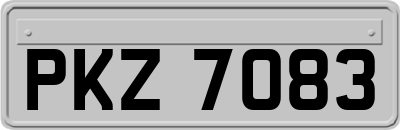 PKZ 7083